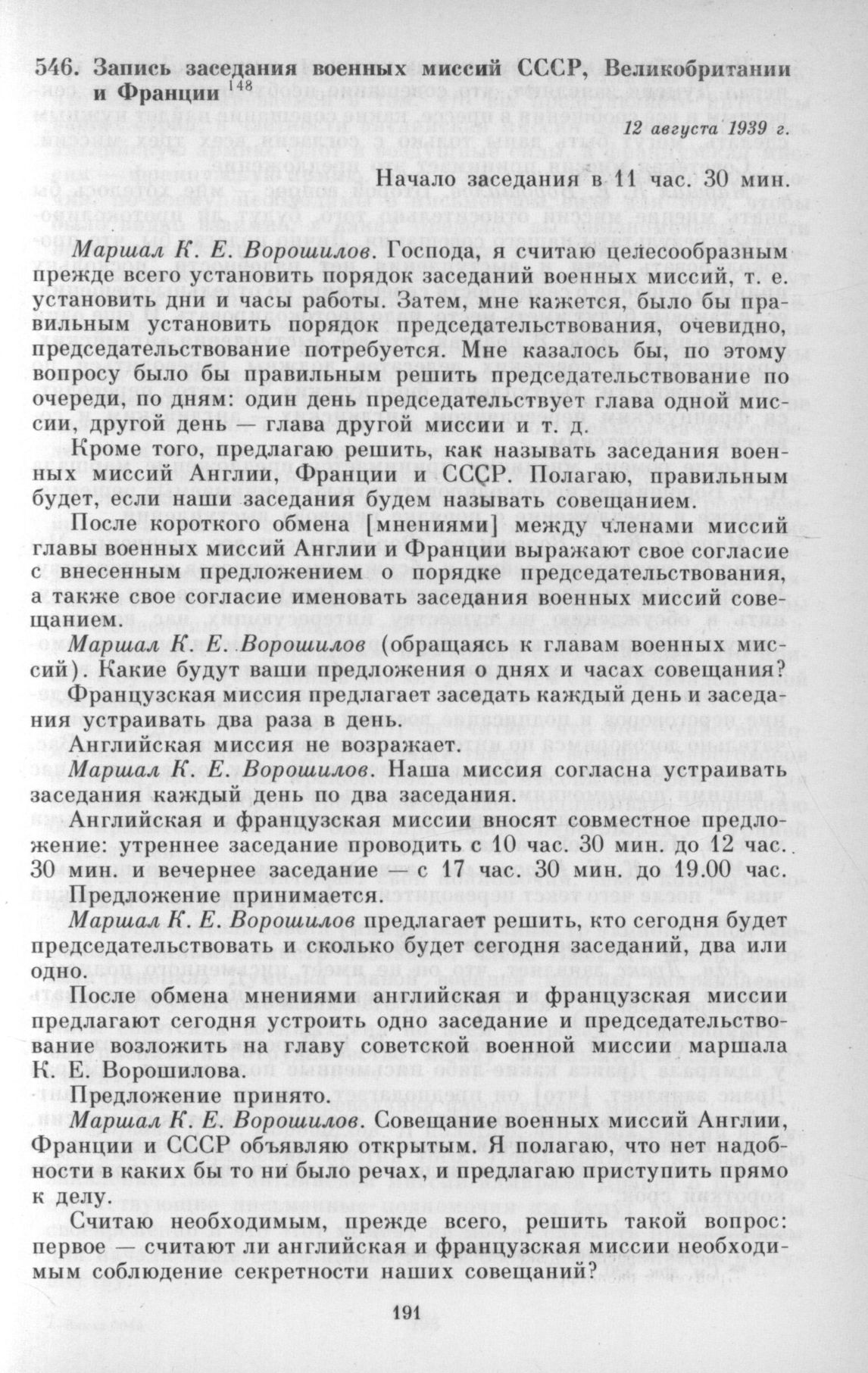 546. Запись заседания военных миссий СССР, Великобритании и Франции $^{148}$

12 августа 1939 г.

Начало заседания в 11 час. 30 мин.

Маршал К. Е. Ворошилов. Господа, я считаю целесообразным прежде всего установить порядок заседаний военных миссий, т. е. установить дни и часы работы. Затем, мне кажется, было бы правильным установить порядок председательствования, очевидно, председательствование потребуется. Мне казалось бы, по этому вопросу было бы правильным решить председательствование по очереди, по дням: один день председательствует глава одной миссии, другой день — глава другой миссии и т. д.

Кроме того, предлагаю решить, как называть заседания военных миссий Англии, Франции и СССР. Полагаю, правильным будет, если наши заседания будем называть совещанием.

После короткого обмена [мнениями] между членами миссий главы военных миссий Англии и Франции выражают свое согласие с внесенным предложением о порядке председательствования, а также свое согласие именовать заседания военных миссий совещанием.

Маршал К. Е. Ворошилов (обращаясь к главам военных миссий). Какие будут ваши предложения о днях и часах совещания?

Французская миссия предлагает заседать каждый день и заседания устраивать два раза в день.

Английская миссия не возражает.

Маршал К. Е. Ворошилов. Наша миссия согласна устраивать заседания каждый день по два заседания.

Английская и французская миссии вносят совместное предложение: утреннее заседание проводить с 10 час. 30 мин. до 12 час. 30 мин. и вечернее заседание — с 17 час. 30 мин. до 19.00 час.

Предложение принимается.

Маршал К. Е. Ворошилов предлагает решить, кто сегодня будет председательствовать и сколько будет сегодня заседаний, два или одно.

После обмена мнениями английская и французская миссии предлагают сегодня устроить одно заседание и председательствование возложить на главу советской военной миссии маршала К. Е. Ворошилова.

Предложение принято.

Маршал К. Е. Ворошилов. Совещание военных миссий Англии, Франции и СССР объявляю открытым. Я полагаю, что нет надобности в каких бы то ни было речах, и предлагаю приступить прямо к делу.

Считаю необходимым, прежде всего, решить такой вопрос: первое — считают ли английская и французская миссии необходимым соблюдение секретности наших совещаний?

191